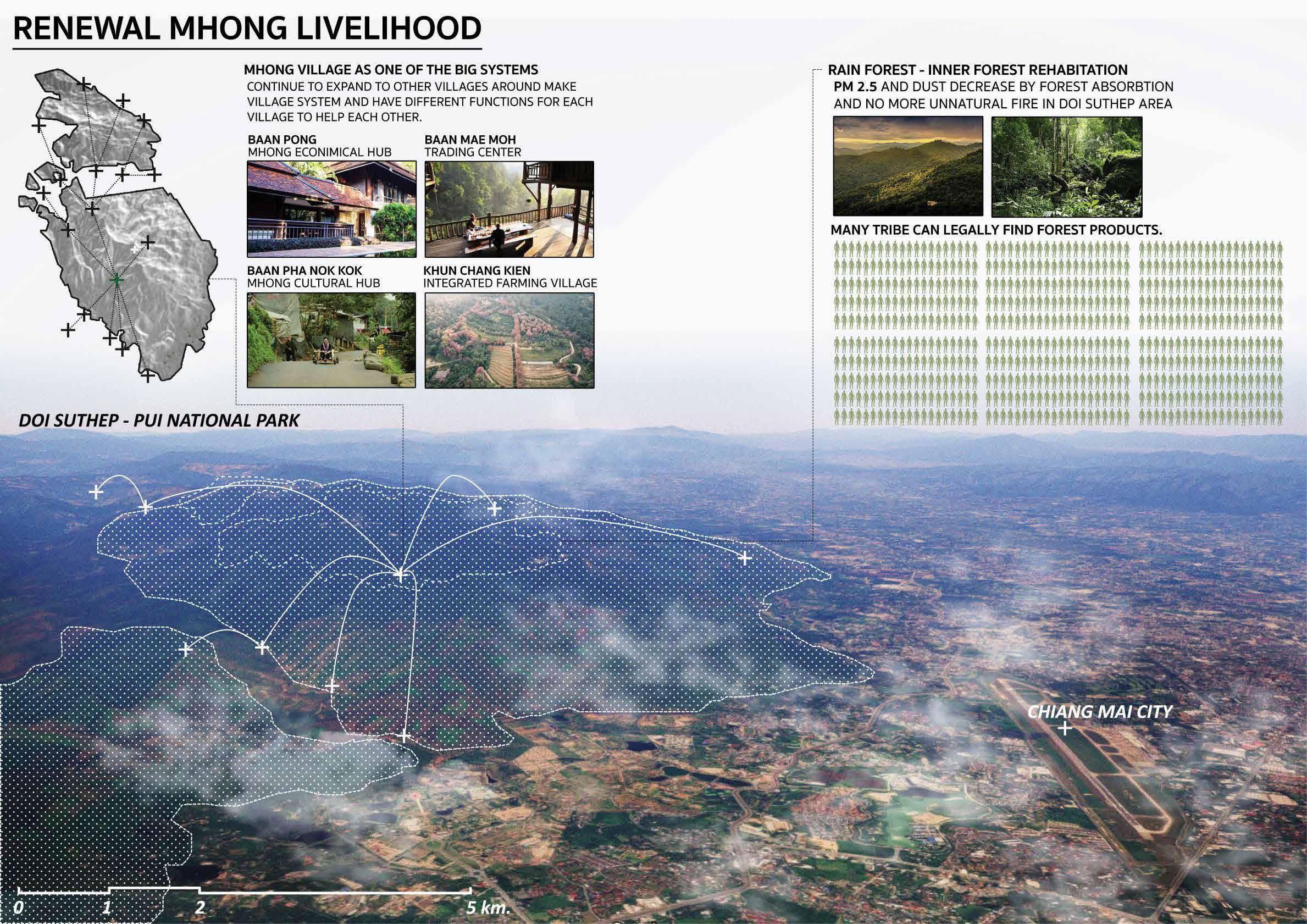 RENEWAL MHONG LIVELIHOOD

MHONG VILLAGE AS ONE OF THE BIG SYSTEMS
CONTINUE TO EXPAND TO OTHER VILLAGES AROUND MAKE VILLAGE SYSTEM AND HAVE DIFFERENT FUNCTIONS FOR EACH VILLAGE TO HELP EACH OTHER.

BAAN PONG
MHONG ECONIMICAL HUB

BAAN MAE MOH
TRADING CENTER

BAAN PHA NOK KOK
MHONG CULTURAL HUB

KHUN CHANG KIEN
INTEGRATED FARMING VILLAGE

RAIN FOREST - INNER FOREST REHABITATION
PM 2.5 AND DUST DECREASE BY FOREST ABSORBTION AND NO MORE UNNATURAL FIRE IN DOI SUTHEP AREA

MANY TRIBE CAN LEGALLY FIND FOREST PRODUCTS.

DOI SUTHEP - PUI NATIONAL PARK

CHIANG MAI CITY

0 1 2 5 km.